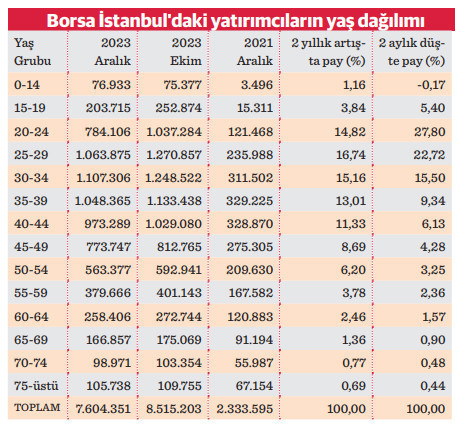 Borsa İstanbul'daki yatırımcıların yaş dağılımı

| Yaş Grubu | 2023 Aralık | 2023 Ekim | 2021 Aralık | 2 yıllık artışta pay (%) | 2 aylık düşte pay (%) |
|---|---|---|---|---|---|
| 0-14 | 76.933 | 75.377 | 3.496 | 1,16 | -0,17 |
| 15-19 | 203.715 | 252.874 | 15.311 | 3,84 | 5,40 |
| 20-24 | 784.106 | 1.037.284 | 121.468 | 14,82 | 27,80 |
| 25-29 | 1.063.875 | 1.270.857 | 235.988 | 16,74 | 22,72 |
| 30-34 | 1.107.306 | 1.248.522 | 311.502 | 15,16 | 15,50 |
| 35-39 | 1.048.365 | 1.133.438 | 329.225 | 13,01 | 9,34 |
| 40-44 | 973.289 | 1.029.080 | 328.870 | 11,33 | 6,13 |
| 45-49 | 773.747 | 812.765 | 275.305 | 8,69 | 4,28 |
| 50-54 | 563.377 | 592.941 | 209.630 | 6,20 | 3,25 |
| 55-59 | 379.666 | 401.143 | 167.582 | 3,78 | 2,36 |
| 60-64 | 258.406 | 272.744 | 120.883 | 2,46 | 1,57 |
| 65-69 | 166.857 | 175.069 | 91.194 | 1,36 | 0,90 |
| 70-74 | 98.971 | 103.354 | 55.987 | 0,77 | 0,48 |
| 75-üstü | 105.738 | 109.755 | 67.154 | 0,69 | 0,44 |
| TOPLAM | 7.604.351 | 8.515.203 | 2.333.595 | 100,00 | 100,00 |